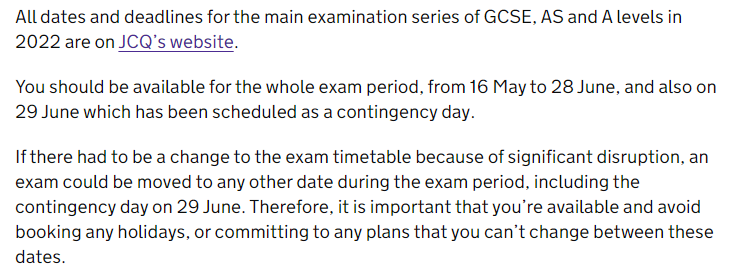 All dates and deadlines for the main examination series of GCSE, AS and A levels in 2022 are on JCQ's website.

You should be available for the whole exam period, from 16 May to 28 June, and also on 29 June which has been scheduled as a contingency day.

If there had to be a change to the exam timetable because of significant disruption, an exam could be moved to any other date during the exam period, including the contingency day on 29 June. Therefore, it is important that you're available and avoid booking any holidays, or committing to any plans that you can't change between these dates.